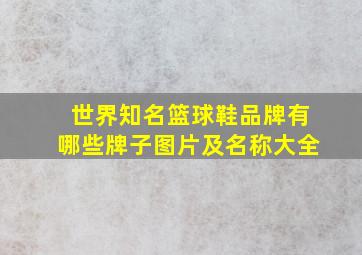 世界知名篮球鞋品牌有哪些牌子图片及名称大全